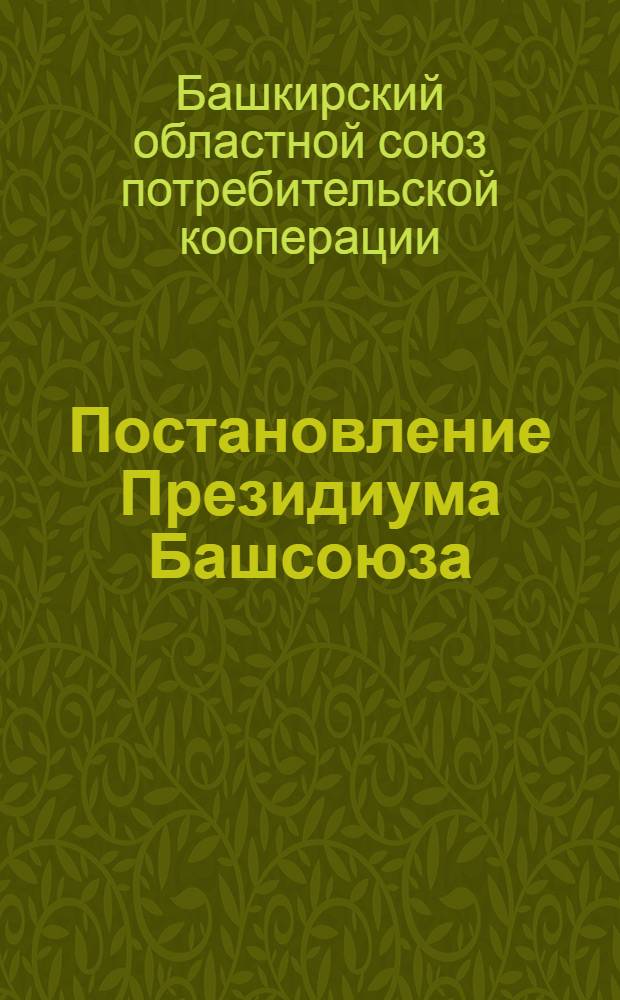 Башкирский областной союз потребительской кооперации

Постановление Президиума Башсоюза